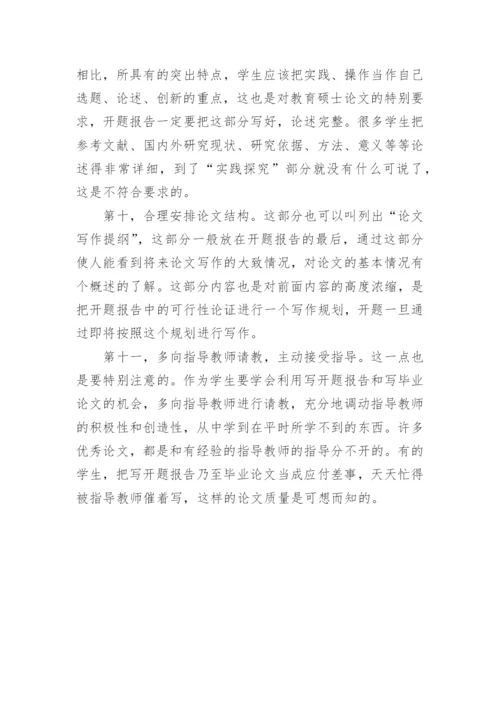 相比，所具有的突出特点，学生应该把实践、操作当作自己选题、论述、创新的重点，这也是对教育硕士论文的特别要求，开题报告一定要把这部分写好，论述完整。很多学生把参考文献、国内外研究现状、研究依据、方法、意义等等论述得非常详细，到了“实践探究”部分就没有什么可说了，这是不符合要求的。

第十，合理安排论文结构。这部分也可以叫列出“论文写作提纲”，这部分一般放在开题报告的最后，通过这部分使人能看到将来论文写作的大致情况，对论文的基本情况有个概述的了解。这部分内容也是对前面内容的高度浓缩，是把开题报告中的可行性论证进行一个写作规划，开题一旦通过即将按照这个规划进行写作。

第十一，多向指导教师请教，主动接受指导。这一点也是要特别注意的。作为学生要学会利用写开题报告和写毕业论文的机会，多向指导教师进行请教，充分地调动指导教师的积极性和创造性，从中学到在平时所学不到的东西。许多优秀论文，都是和有经验的指导教师的指导分不开的。有的学生，把写开题报告乃至毕业论文当成应付差事，天天忙得被指导教师催着写，这样的论文质量是可想而知的。